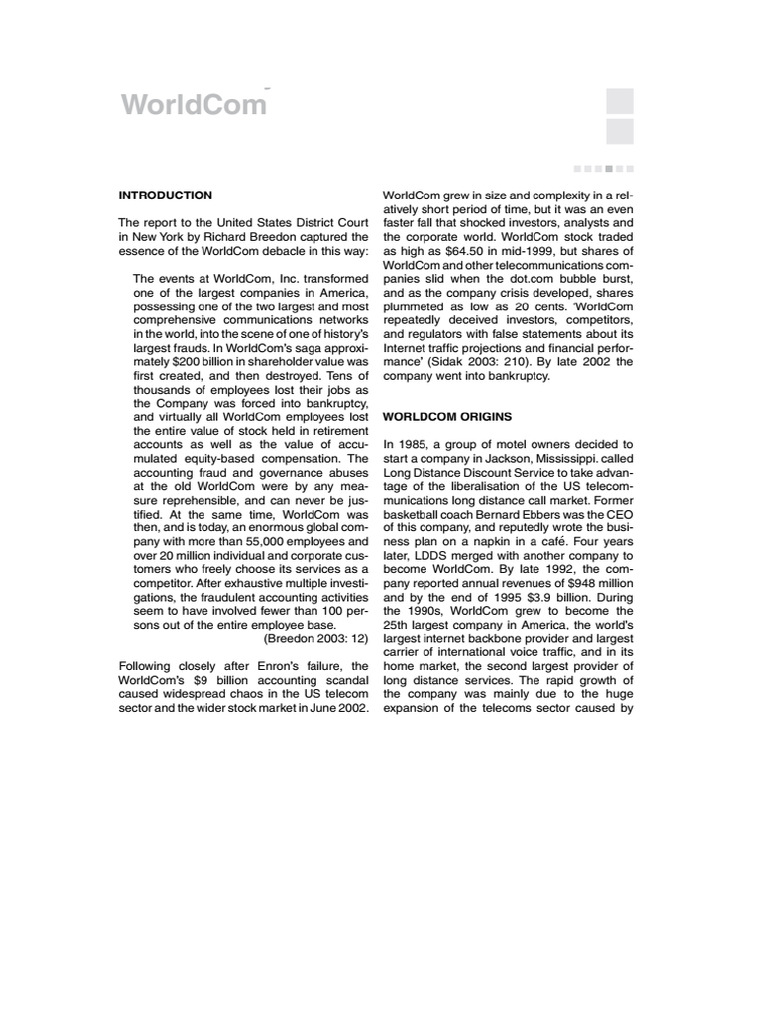 WorldCom

INTRODUCTION

The report to the United States District Court in New York by Richard Breedon captured the essence of the WorldCom debacle in this way:

The events at WorldCom, Inc. transformed one of the largest companies in America, possessing one of the two largest and most comprehensive communications networks in the world, into the scene of one of history's largest frauds. In WorldCom's saga approximately $200 billion in shareholder value was first created, and then destroyed. Tens of thousands of employees lost their jobs as the Company was forced into bankruptcy, and virtually all WorldCom employees lost the entire value of stock held in retirement accounts as well as the value of accumulated equity-based compensation. The accounting fraud and governance abuses at the old WorldCom were by any measure reprehensible, and can never be justified. At the same time, WorldCom was then, and is today, an enormous global company with more than 55,000 employees and over 20 million individual and corporate customers who freely choose its services as a competitor. After exhaustive multiple investigations, the fraudulent accounting activities seem to have involved fewer than 100 persons out of the entire employee base.
(Breedon 2003: 12)

Following closely after Enron's failure, the WorldCom's $9 billion accounting scandal caused widespread chaos in the US telecom sector and the wider stock market in June 2002. WorldCom grew in size and complexity in a relatively short period of time, but it was an even faster fall that shocked investors, analysts and the corporate world. WorldCom stock traded as high as $64.50 in mid-1999, but shares of WorldCom and other telecommunications companies slid when the dot.com bubble burst, and as the company crisis developed, shares plummeted as low as 20 cents. 'WorldCom repeatedly deceived investors, competitors, and regulators with false statements about its Internet traffic projections and financial performance' (Sidak 2003: 210). By late 2002 the company went into bankruptcy.

WORLDCOM ORIGINS

In 1985, a group of motel owners decided to start a company in Jackson, Mississippi. called Long Distance Discount Service to take advantage of the liberalisation of the US telecommunications long distance call market. Former basketball coach Bernard Ebbers was the CEO of this company, and reputedly wrote the business plan on a napkin in a café. Four years later, LDDS merged with another company to become WorldCom. By late 1992, the company reported annual revenues of $948 million and by the end of 1995 $3.9 billion. During the 1990s, WorldCom grew to become the 25th largest company in America, the world's largest internet backbone provider and largest carrier of international voice traffic, and in its home market, the second largest provider of long distance services. The rapid growth of the company was mainly due to the huge expansion of the telecoms sector caused by